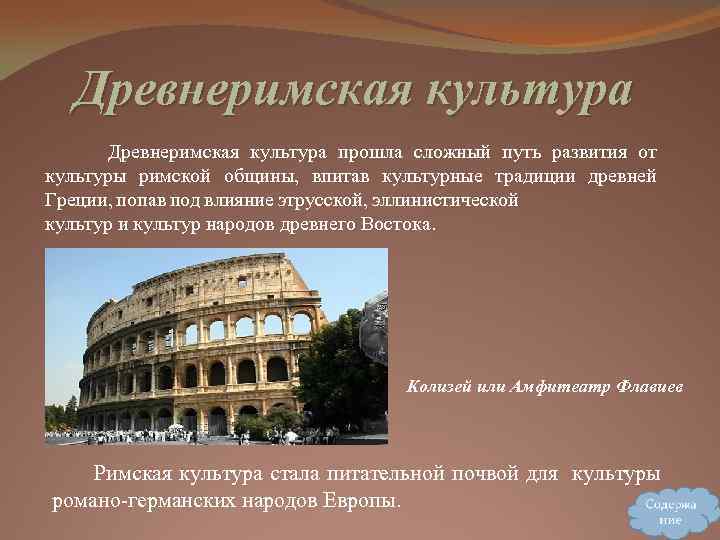 Древнеримская культура

Древнеримская культура прошла сложный путь развития от культуры римской общины, впитав культурные традиции древней Греции, попав под влияние этрусской, эллинистической культур и культур народов древнего Востока.

Колизей или Амфитеатр Флавиев

Римская культура стала питательной почвой для культуры романо-германских народов Европы.

Содержание